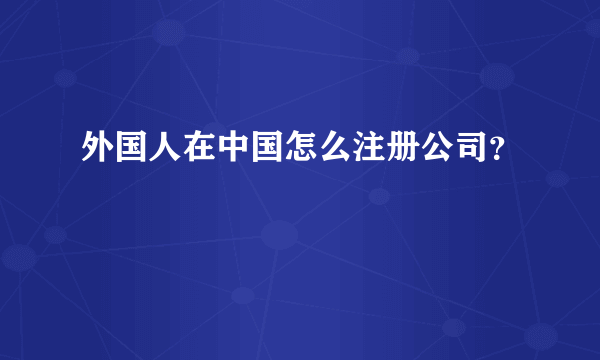 外国人在中国怎么注册公司?